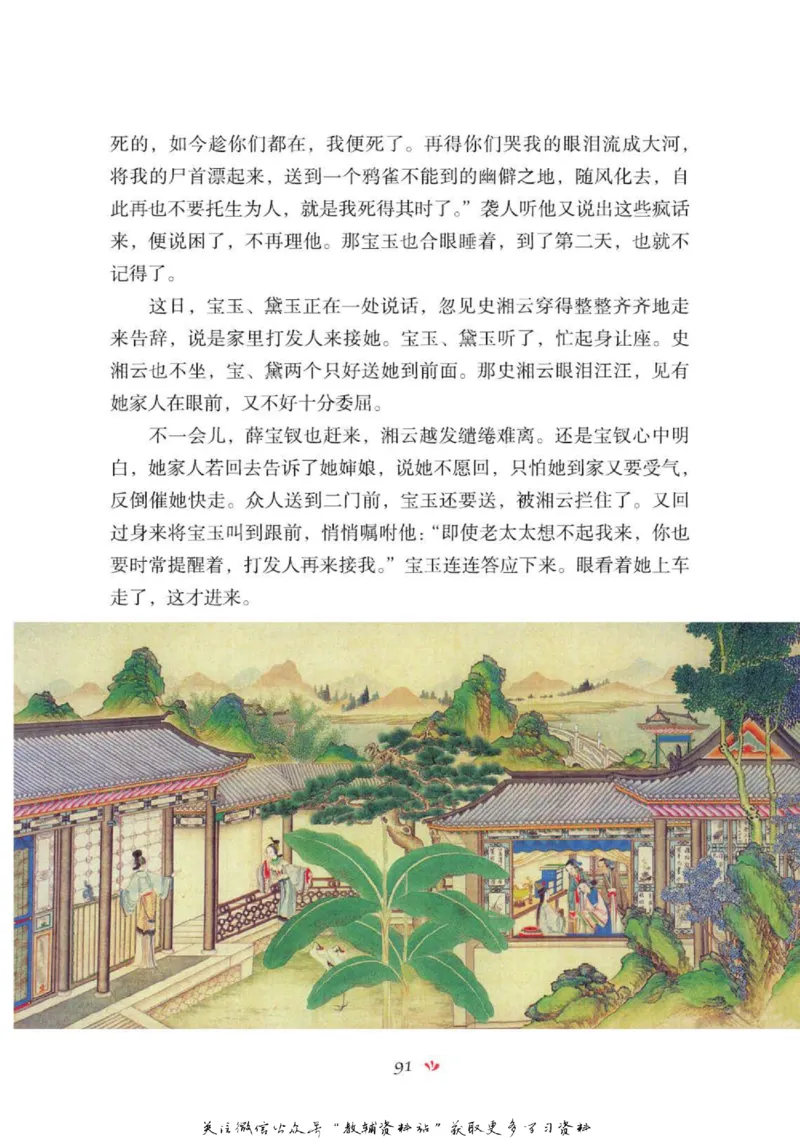 死的，如今趁你们都在，我便死了。再得你们哭我的眼泪流成大河，将我的尸首漂起来，送到一个鸦雀不能到的幽僻之地，随风化去，自此再也不要托生为人，就是我死得其时了。”袭人听他又说出这些疯话来，便说困了，不再理他。那宝玉也合眼睡着，到了第二天，也就不记得了。

这日，宝玉、黛玉正在一处说话，忽见史湘云穿得整整齐齐地走来告辞，说是家里打发人来接她。宝玉、黛玉听了，忙起身让座。史湘云也不坐，宝、黛两个只好送她到前面。那史湘云眼泪汪汪，见有她家人在眼前，又不好十分委屈。

不一会儿，薛宝钗也赶来，湘云越发缱绻难离。还是宝钗心中明白，她家人若回去告诉了她婶娘，说她不愿回，只怕她到家又要受气，反倒催她快走。众人送到二门前，宝玉还要送，被湘云拦住了。又回过身来将宝玉叫到跟前，悄悄嘱咐他：“即使老太太想不起我来，你也要时常提醒着，打发人再来接我。”宝玉连连答应下来。眼看着她上车走了，这才进来。

91

关注微信公众号“教辅资料站”获取更多学习资料